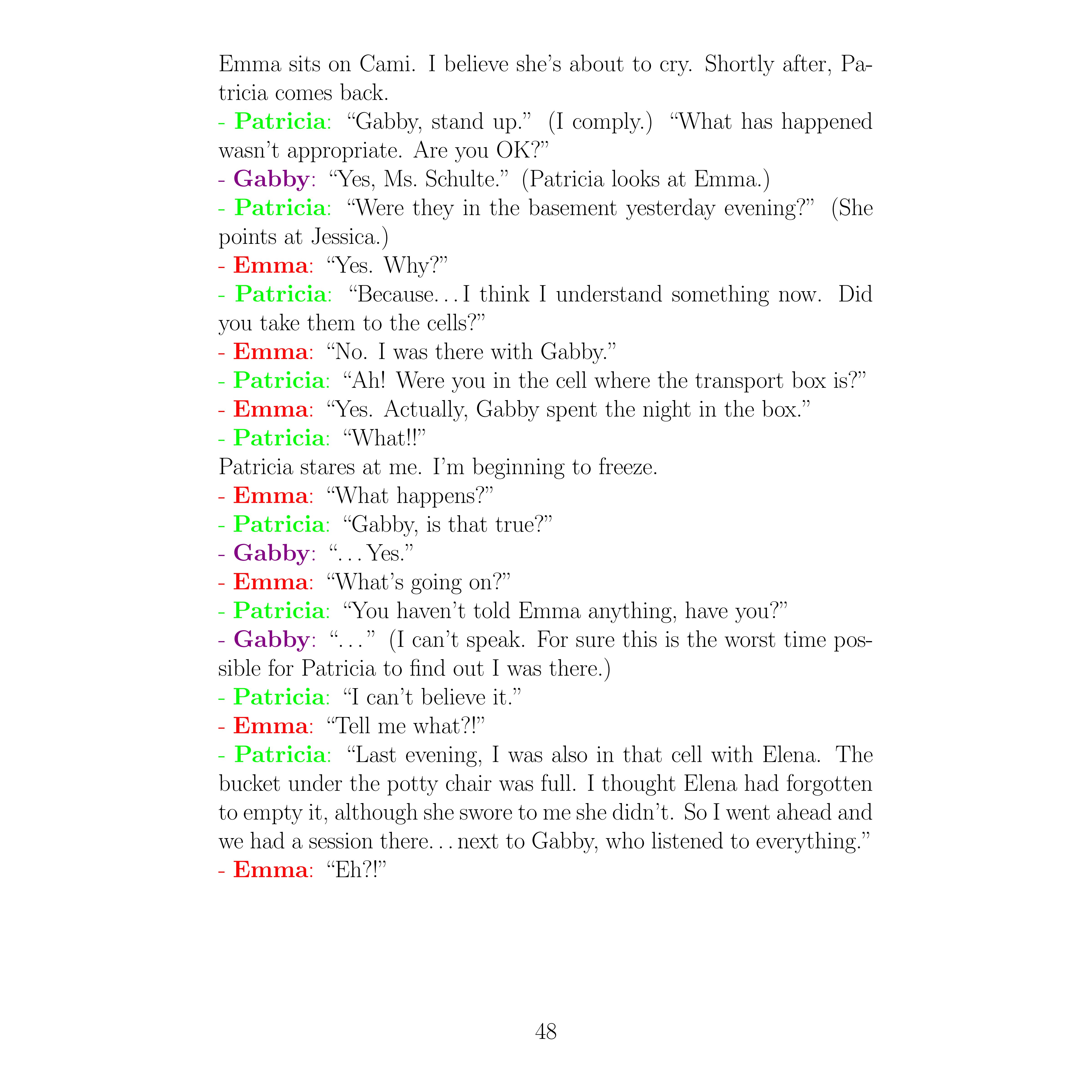 Emma sits on Cami. I believe she's about to cry. Shortly after, Patricia comes back.
- Patricia: "Gabby, stand up." (I comply.) "What has happened wasn't appropriate. Are you OK?"
- Gabby: "Yes, Ms. Schulte." (Patricia looks at Emma.)
- Patricia: "Were they in the basement yesterday evening?" (She points at Jessica.)
- Emma: "Yes. Why?"
- Patricia: "Because…I think I understand something now. Did you take them to the cells?"
- Emma: "No. I was there with Gabby."
- Patricia: "Ah! Were you in the cell where the transport box is?"
- Emma: "Yes. Actually, Gabby spent the night in the box."
- Patricia: "What!!"
Patricia stares at me. I'm beginning to freeze.
- Emma: "What happens?"
- Patricia: "Gabby, is that true?"
- Gabby: "…Yes."
- Emma: "What's going on?"
- Patricia: "You haven't told Emma anything, have you?"
- Gabby: "…" (I can't speak. For sure this is the worst time possible for Patricia to find out I was there.)
- Patricia: "I can't believe it."
- Emma: "Tell me what?!"
- Patricia: "Last evening, I was also in that cell with Elena. The bucket under the potty chair was full. I thought Elena had forgotten to empty it, although she swore to me she didn't. So I went ahead and we had a session there…next to Gabby, who listened to everything."
- Emma: "Eh?!"

48